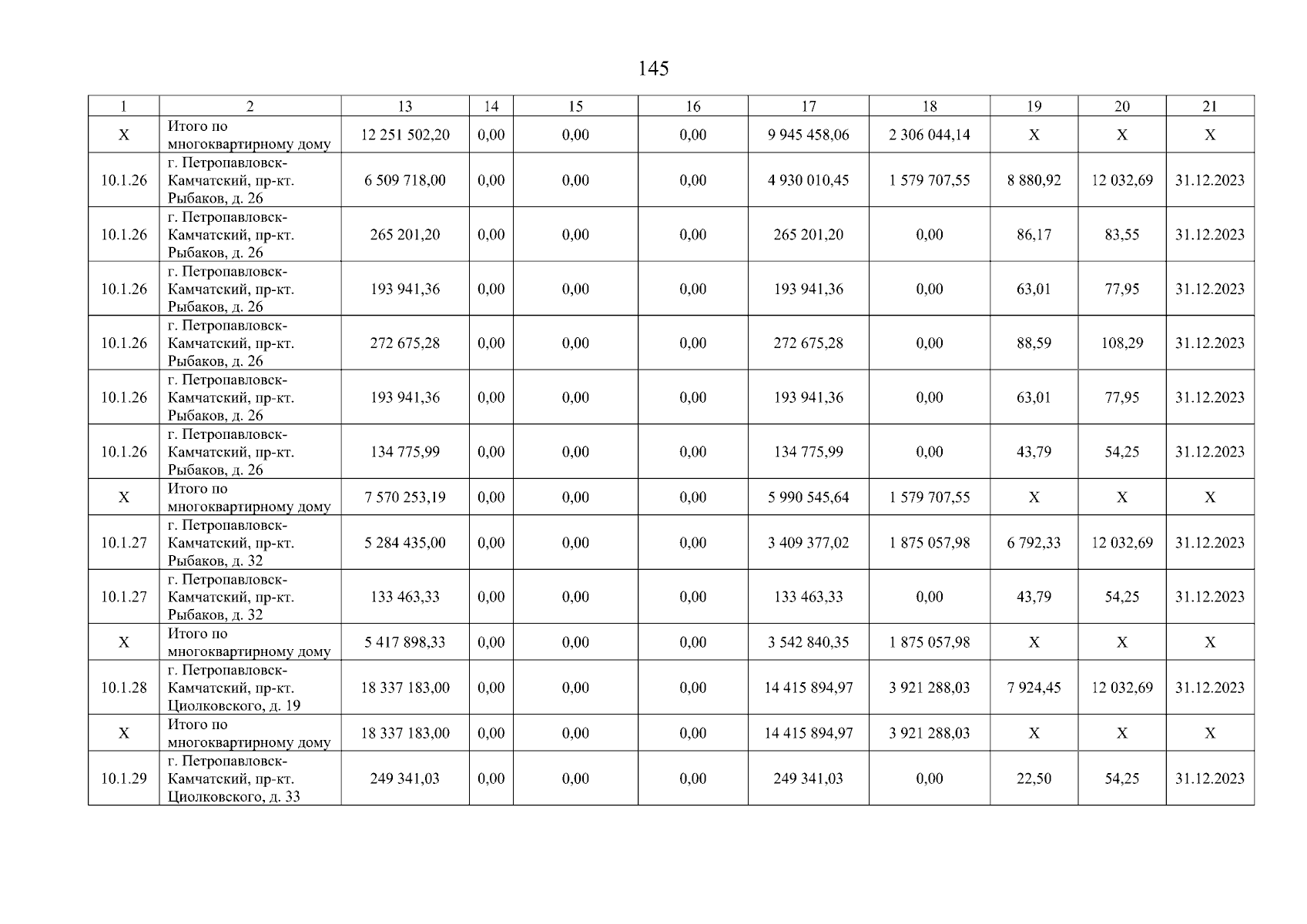 145

| 1 | 2 | 13 | 14 | 15 | 16 | 17 | 18 | 19 | 20 | 21 |
|---|---|---|---|---|---|---|---|---|---|---|
| X | Итого по многоквартирному дому | 12 251 502,20 | 0,00 | 0,00 | 0,00 | 9 945 458,06 | 2 306 044,14 | X | X | X |
| 10.1.26 | г. Петропавловск-Камчатский, пр-кт. Рыбаков, д. 26 | 6 509 718,00 | 0,00 | 0,00 | 0,00 | 4 930 010,45 | 1 579 707,55 | 8 880,92 | 12 032,69 | 31.12.2023 |
| 10.1.26 | г. Петропавловск-Камчатский, пр-кт. Рыбаков, д. 26 | 265 201,20 | 0,00 | 0,00 | 0,00 | 265 201,20 | 0,00 | 86,17 | 83,55 | 31.12.2023 |
| 10.1.26 | г. Петропавловск-Камчатский, пр-кт. Рыбаков, д. 26 | 193 941,36 | 0,00 | 0,00 | 0,00 | 193 941,36 | 0,00 | 63,01 | 77,95 | 31.12.2023 |
| 10.1.26 | г. Петропавловск-Камчатский, пр-кт. Рыбаков, д. 26 | 272 675,28 | 0,00 | 0,00 | 0,00 | 272 675,28 | 0,00 | 88,59 | 108,29 | 31.12.2023 |
| 10.1.26 | г. Петропавловск-Камчатский, пр-кт. Рыбаков, д. 26 | 193 941,36 | 0,00 | 0,00 | 0,00 | 193 941,36 | 0,00 | 63,01 | 77,95 | 31.12.2023 |
| 10.1.26 | г. Петропавловск-Камчатский, пр-кт. Рыбаков, д. 26 | 134 775,99 | 0,00 | 0,00 | 0,00 | 134 775,99 | 0,00 | 43,79 | 54,25 | 31.12.2023 |
| X | Итого по многоквартирному дому | 7 570 253,19 | 0,00 | 0,00 | 0,00 | 5 990 545,64 | 1 579 707,55 | X | X | X |
| 10.1.27 | г. Петропавловск-Камчатский, пр-кт. Рыбаков, д. 32 | 5 284 435,00 | 0,00 | 0,00 | 0,00 | 3 409 377,02 | 1 875 057,98 | 6 792,33 | 12 032,69 | 31.12.2023 |
| 10.1.27 | г. Петропавловск-Камчатский, пр-кт. Рыбаков, д. 32 | 133 463,33 | 0,00 | 0,00 | 0,00 | 133 463,33 | 0,00 | 43,79 | 54,25 | 31.12.2023 |
| X | Итого по многоквартирному дому | 5 417 898,33 | 0,00 | 0,00 | 0,00 | 3 542 840,35 | 1 875 057,98 | X | X | X |
| 10.1.28 | г. Петропавловск-Камчатский, пр-кт. Циолковского, д. 19 | 18 337 183,00 | 0,00 | 0,00 | 0,00 | 14 415 894,97 | 3 921 288,03 | 7 924,45 | 12 032,69 | 31.12.2023 |
| X | Итого по многоквартирному дому | 18 337 183,00 | 0,00 | 0,00 | 0,00 | 14 415 894,97 | 3 921 288,03 | X | X | X |
| 10.1.29 | г. Петропавловск-Камчатский, пр-кт. Циолковского, д. 33 | 249 341,03 | 0,00 | 0,00 | 0,00 | 249 341,03 | 0,00 | 22,50 | 54,25 | 31.12.2023 |